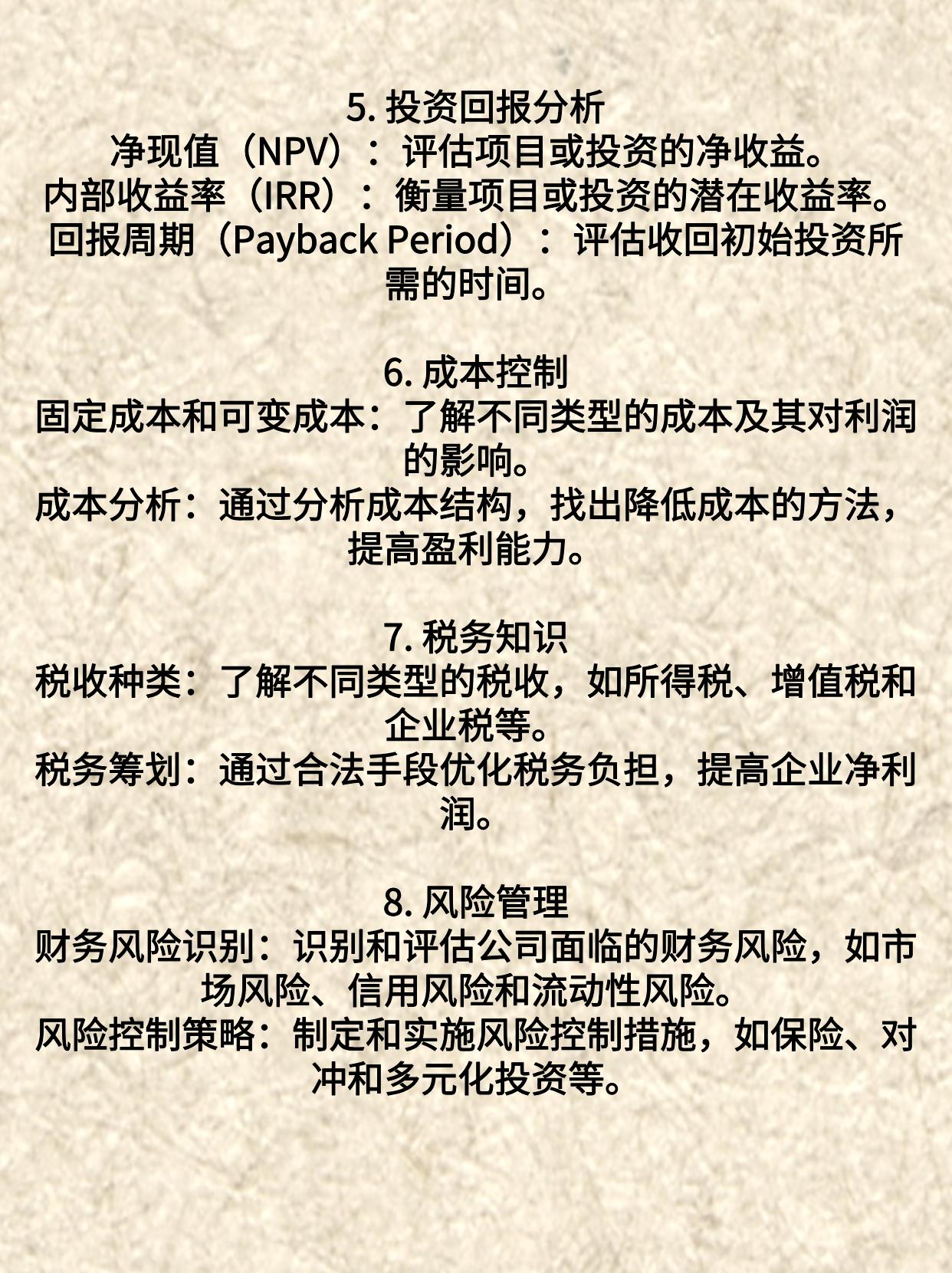 5. 投资回报分析
净现值（NPV）：评估项目或投资的净收益。
内部收益率（IRR）：衡量项目或投资的潜在收益率。
回报周期（Payback Period）：评估收回初始投资所需的时间。

6. 成本控制
固定成本和可变成本：了解不同类型的成本及其对利润的影响。
成本分析：通过分析成本结构，找出降低成本的方法，提高盈利能力。

7. 税务知识
税收种类：了解不同类型的税收，如所得税、增值税和企业税等。
税务筹划：通过合法手段优化税务负担，提高企业净利润。

8. 风险管理
财务风险识别：识别和评估公司面临的财务风险，如市场风险、信用风险和流动性风险。
风险控制策略：制定和实施风险控制措施，如保险、对冲和多元化投资等。